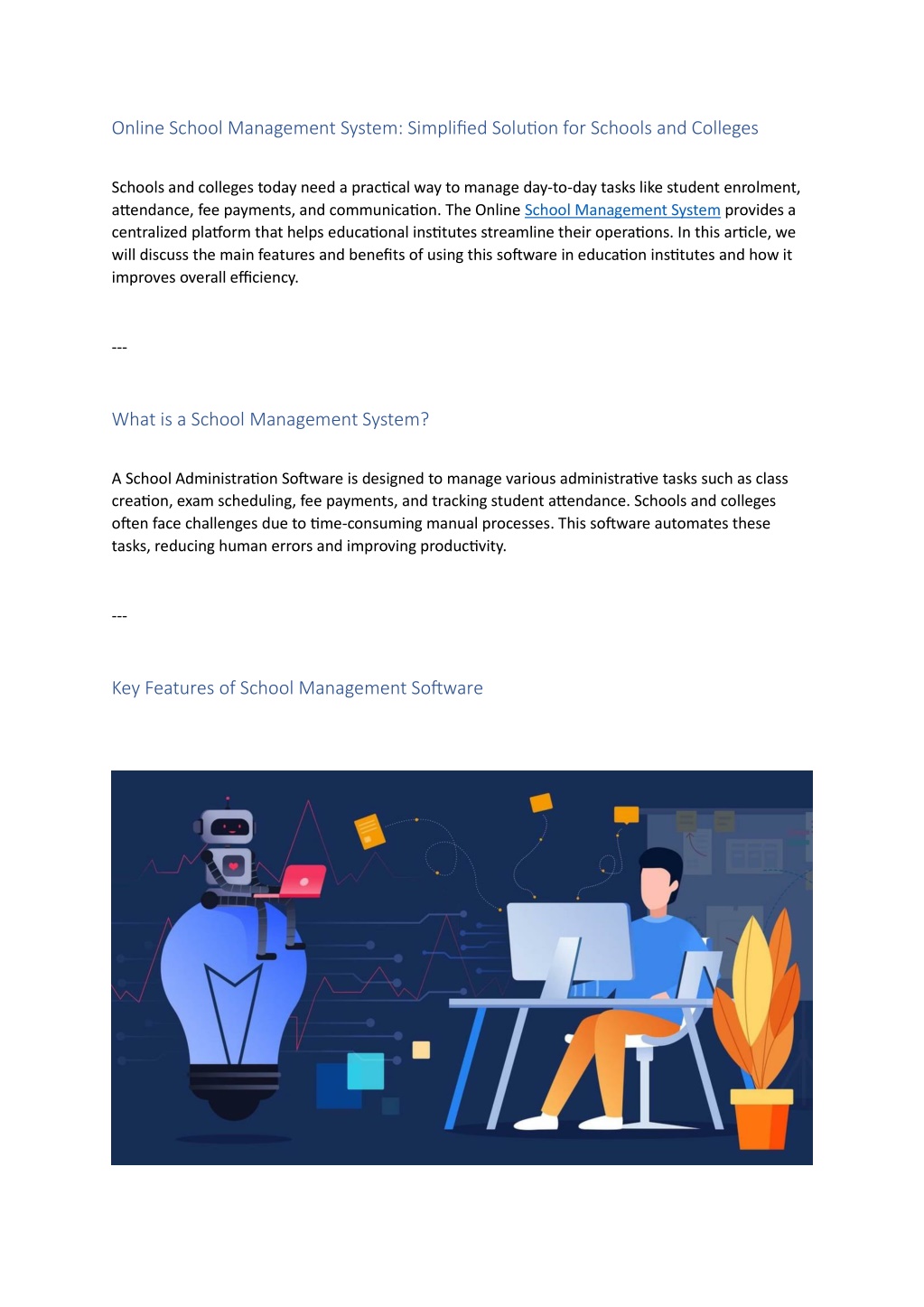 Online School Management System: Simplified Solution for Schools and Colleges

Schools and colleges today need a practical way to manage day-to-day tasks like student enrolment, attendance, fee payments, and communication. The Online School Management System provides a centralized platform that helps educational institutes streamline their operations. In this article, we will discuss the main features and benefits of using this software in education institutes and how it improves overall efficiency.

---

What is a School Management System?

A School Administration Software is designed to manage various administrative tasks such as class creation, exam scheduling, fee payments, and tracking student attendance. Schools and colleges often face challenges due to time-consuming manual processes. This software automates these tasks, reducing human errors and improving productivity.

---

Key Features of School Management Software